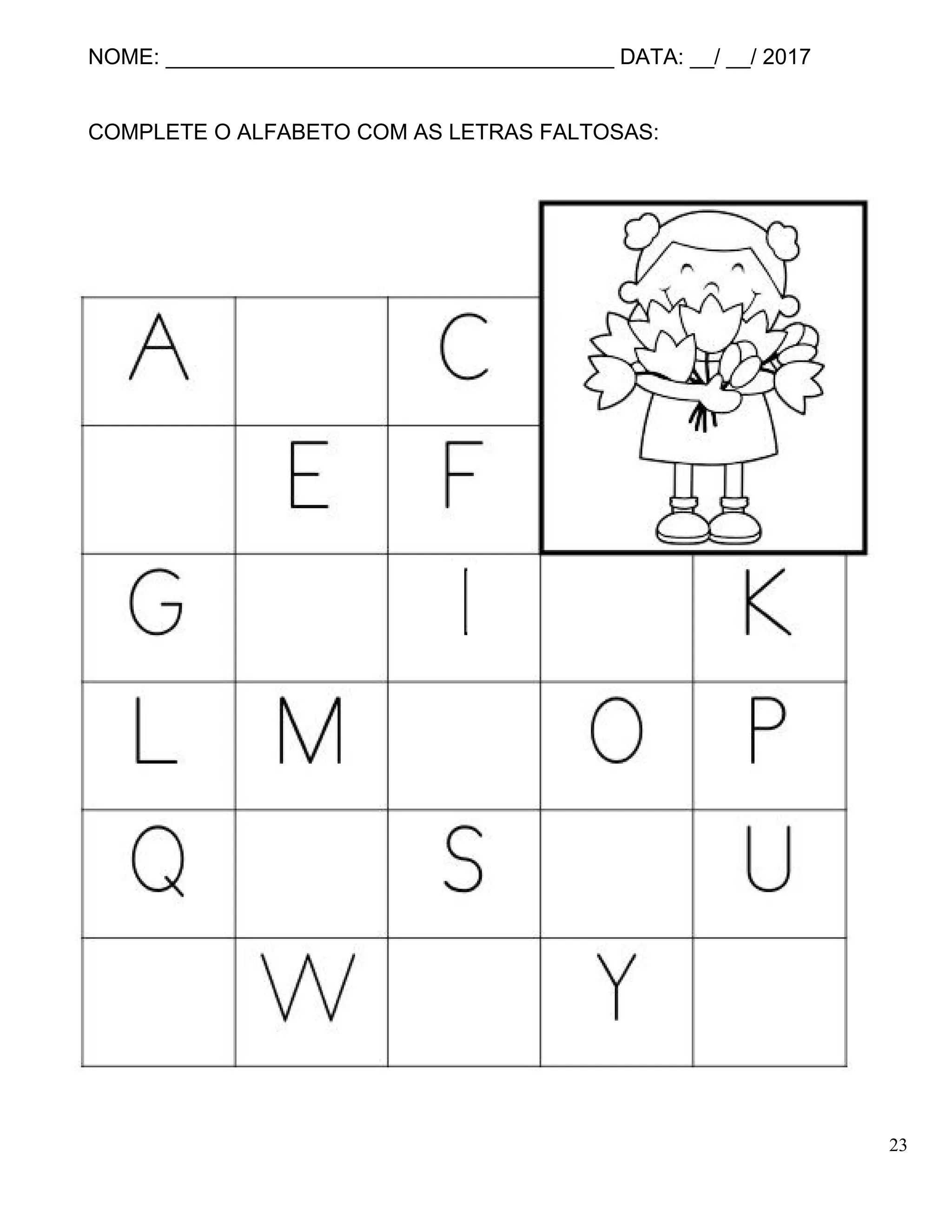 NOME: ____ DATA: ____/ ____/ 2017

COMPLETE O ALFABETO COM AS LETRAS FALTOSAS:

| A |  | C |  |  |
|---|---|---|---|---|
|  | E | F |  |  |
| G |  | I |  | K |
| L | M |  | O | P |
| Q |  | S |  | U |
|  | W |  | Y |  |

23